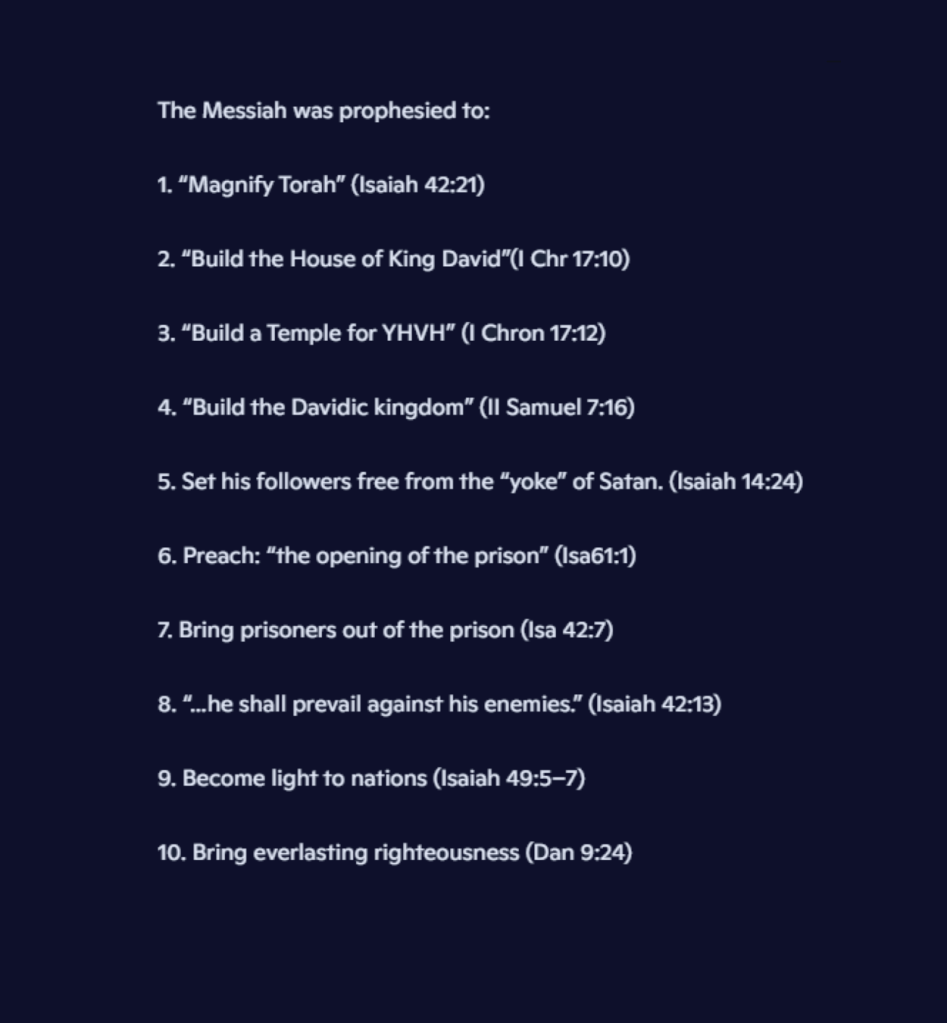 The Messiah was prophesied to:

1. “Magnify Torah” (Isaiah 42:21)

2. “Build the House of King David”(I Chr 17:10)

3. “Build a Temple for YHVH” (I Chron 17:12)

4. “Build the Davidic kingdom” (II Samuel 7:16)

5. Set his followers free from the “yoke” of Satan. (Isaiah 14:24)

6. Preach: “the opening of the prison” (Isa61:1)

7. Bring prisoners out of the prison (Isa 42:7)

8. “...he shall prevail against his enemies.” (Isaiah 42:13)

9. Become light to nations (Isaiah 49:5–7)

10. Bring everlasting righteousness (Dan 9:24)